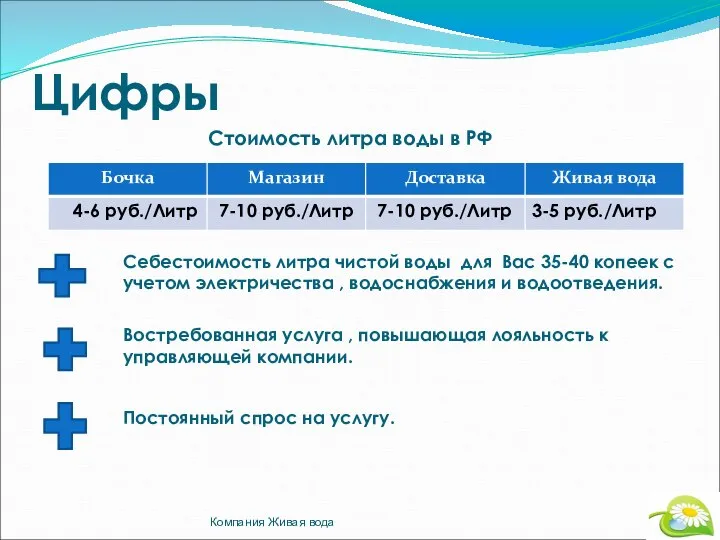 Цифры

Стоимость литра воды в РФ

| Бочка | Магазин | Доставка | Живая вода |
|---|---|---|---|
| 4-6 руб./Литр | 7-10 руб./Литр | 7-10 руб./Литр | 3-5 руб./Литр |

Себестоимость литра чистой воды для Вас 35-40 копеек с учетом электричества , водоснабжения и водоотведения.

Востребованная услуга , повышающая лояльность к управляющей компании.

Постоянный спрос на услугу.

Компания Живая вода